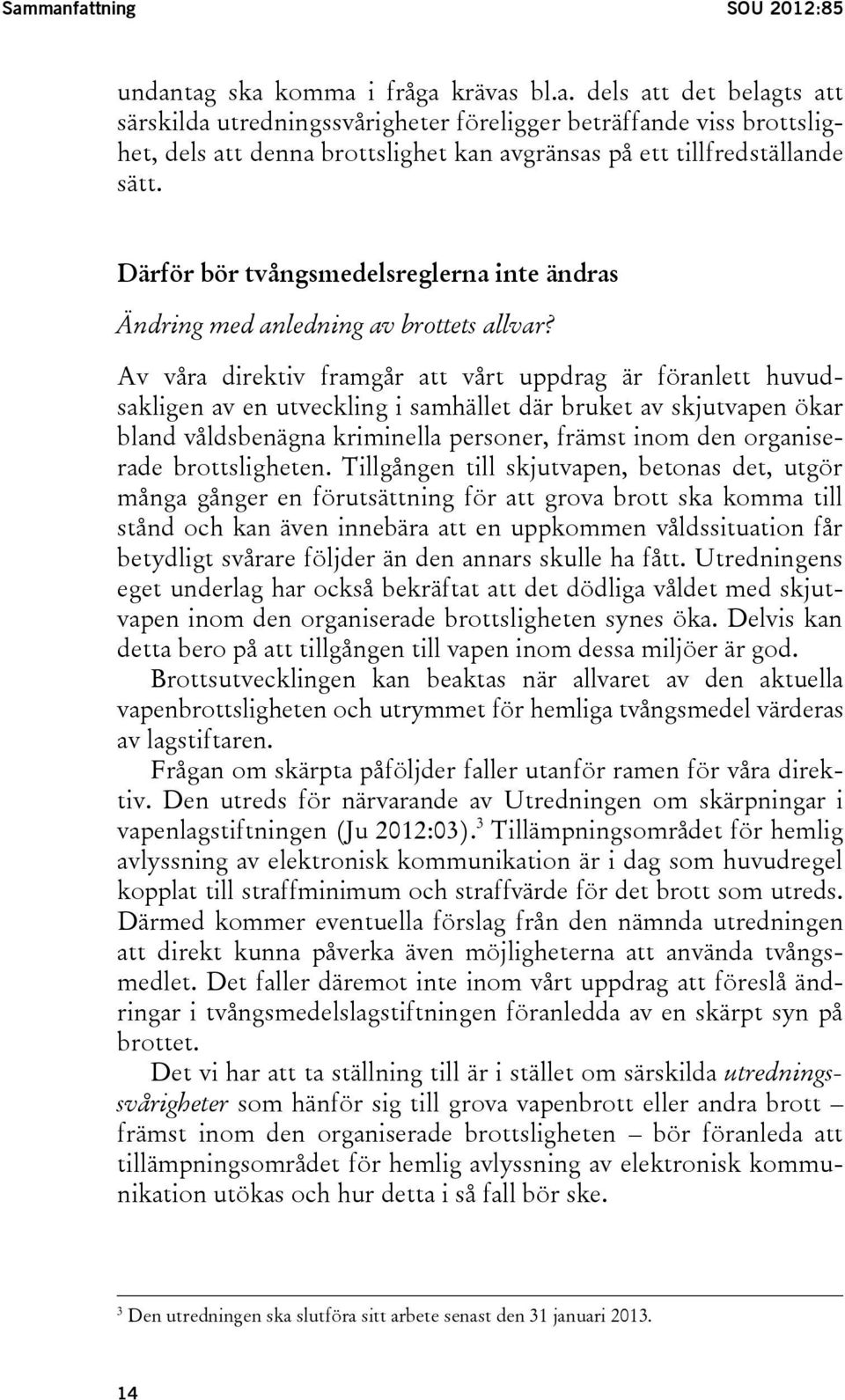 Sammanfattning SOU 2012:85

undantag ska komma i fråga krävas bl.a. dels att det belagts att särskilda utredningssvårigheter föreligger beträffande viss brottslighet, dels att denna brottslighet kan avgränsas på ett tillfredställande sätt.

Därför bör tvångsmedelsreglerna inte ändras

Ändring med anledning av brottets allvar?

Av våra direktiv framgår att vårt uppdrag är föranlett huvudsakligen av en utveckling i samhället där bruket av skjutvapen ökar bland våldsbenägna kriminella personer, främst inom den organiserade brottsligheten. Tillgången till skjutvapen, betonas det, utgör många gånger en förutsättning för att grova brott ska komma till stånd och kan även innebära att en uppkommen våldssituation får betydligt svårare följder än den annars skulle ha fått. Utredningens eget underlag har också bekräftat att det dödliga våldet med skjutvapen inom den organiserade brottsligheten synes öka. Delvis kan detta bero på att tillgången till vapen inom dessa miljöer är god.

Brottsutvecklingen kan beaktas när allvaret av den aktuella vapenbrottsligheten och utrymmet för hemliga tvångsmedel värderas av lagstiftaren.

Frågan om skärpta påföljder faller utanför ramen för våra direktiv. Den utreds för närvarande av Utredningen om skärpningar i vapenlagstiftningen (Ju 2012:03).$^3$ Tillämpningsområdet för hemlig avlyssning av elektronisk kommunikation är i dag som huvudregel kopplat till straffminimum och straffvärde för det brott som utreds. Därmed kommer eventuella förslag från den nämnda utredningen att direkt kunna påverka även möjligheterna att använda tvångsmedlet. Det faller däremot inte inom vårt uppdrag att föreslå ändringar i tvångsmedelslagstiftningen föranledda av en skärpt syn på brottet.

Det vi har att ta ställning till är i stället om särskilda utredningssvårigheter som hänför sig till grova vapenbrott eller andra brott – främst inom den organiserade brottsligheten – bör föranleda att tillämpningsområdet för hemlig avlyssning av elektronisk kommunikation utökas och hur detta i så fall bör ske.

$^3$ Den utredningen ska slutföra sitt arbete senast den 31 januari 2013.

14